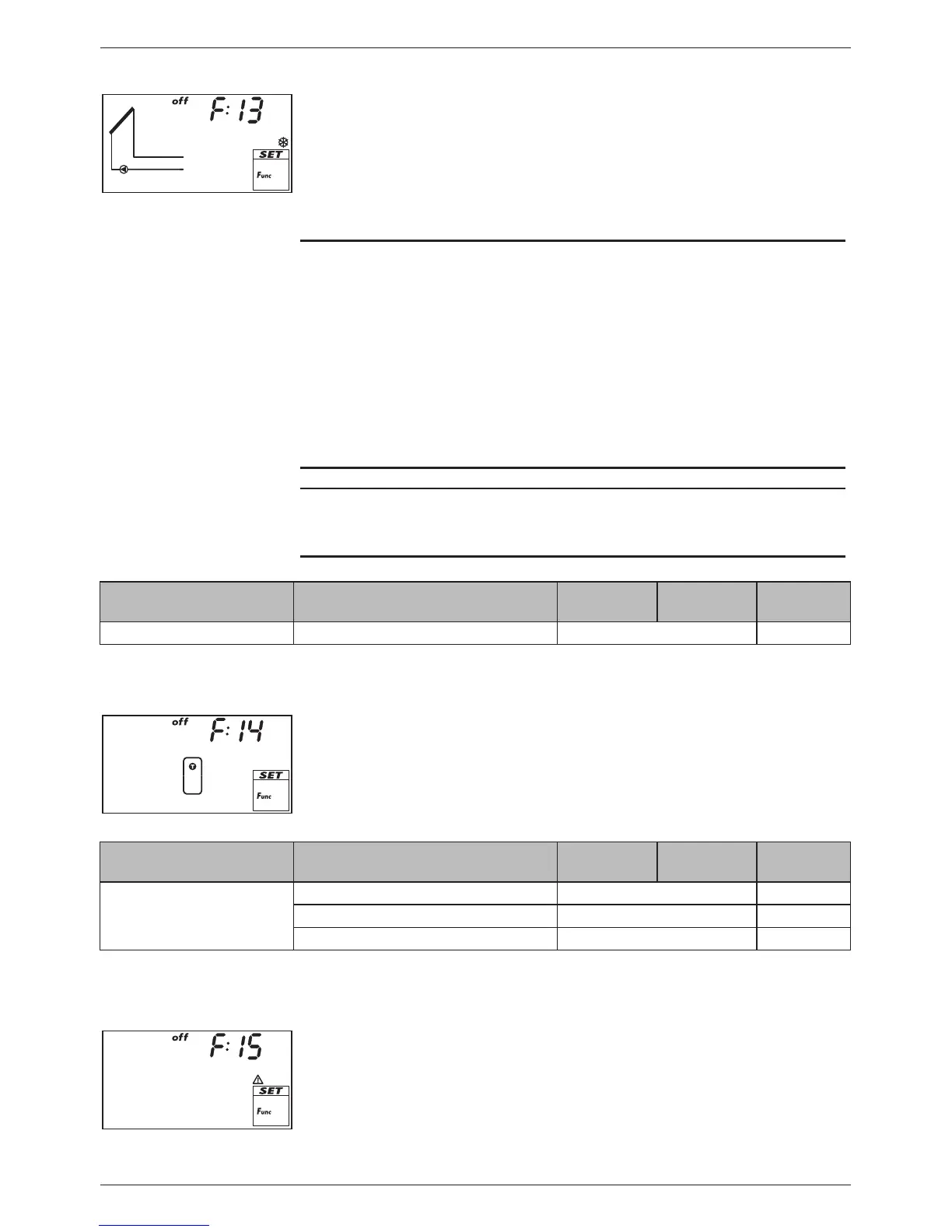 off
F:13
SET
Func

off
F:14
SET
Func

off
F:15
SET
Func